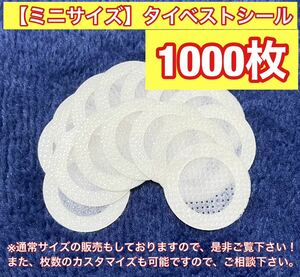 【ミニサイズ】タイベストシール

1000枚

※通常サイズの販売もしておりますので、是非ご覧下さい！
また、枚数のカスタマイズも可能ですので、ご相談下さい。